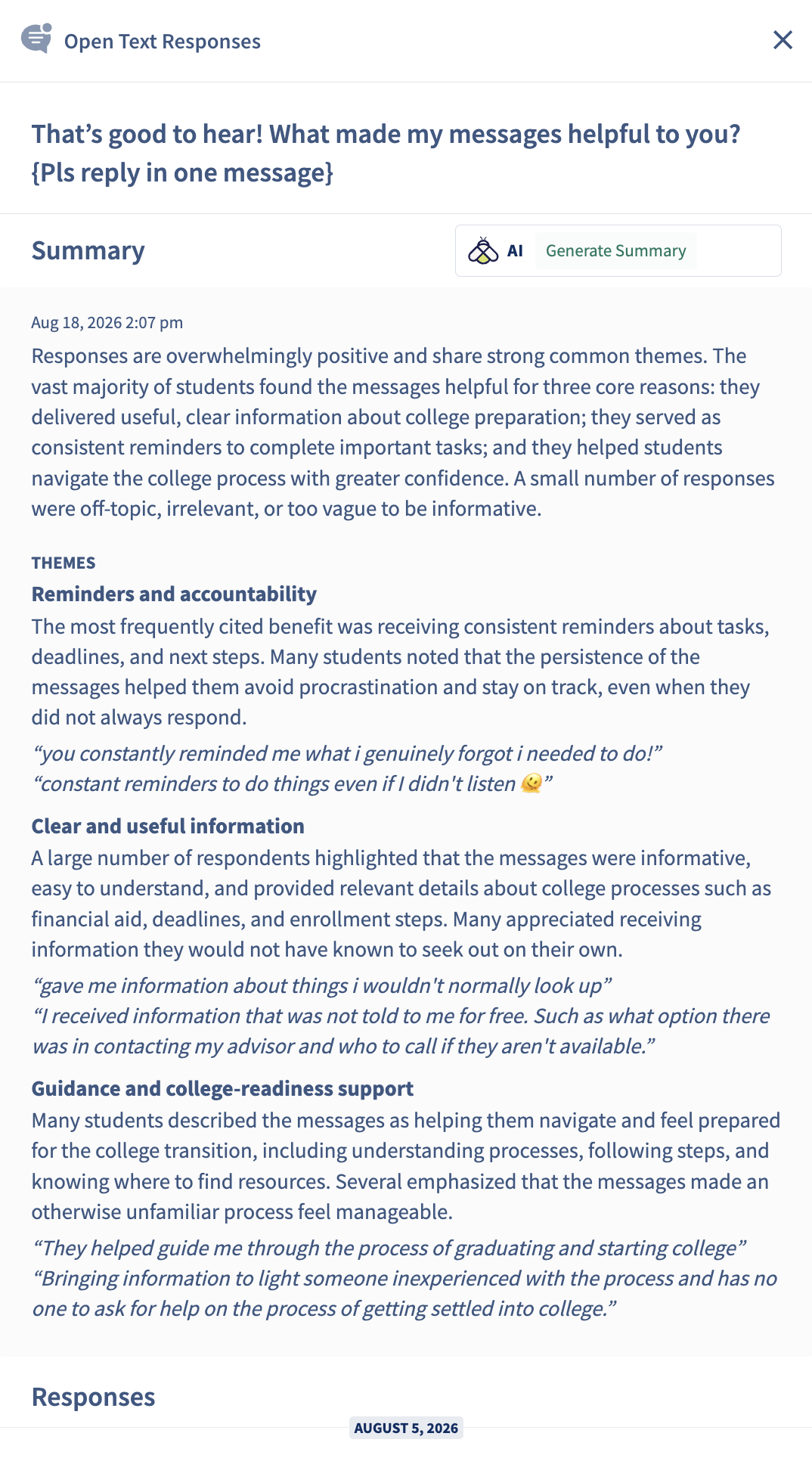 Open Text Responses

That’s good to hear! What made my messages helpful to you? {Pls reply in one message}

Summary

AI Generate Summary

Aug 18, 2026 2:07 pm

Responses are overwhelmingly positive and share strong common themes. The vast majority of students found the messages helpful for three core reasons: they delivered useful, clear information about college preparation; they served as consistent reminders to complete important tasks; and they helped students navigate the college process with greater confidence. A small number of responses were off-topic, irrelevant, or too vague to be informative.

THEMES

Reminders and accountability

The most frequently cited benefit was receiving consistent reminders about tasks, deadlines, and next steps. Many students noted that the persistence of the messages helped them avoid procrastination and stay on track, even when they did not always respond.

“you constantly reminded me what i genuinely forgot i needed to do!”
“constant reminders to do things even if I didn't listen 🫠”

Clear and useful information

A large number of respondents highlighted that the messages were informative, easy to understand, and provided relevant details about college processes such as financial aid, deadlines, and enrollment steps. Many appreciated receiving information they would not have known to seek out on their own.

“gave me information about things i wouldn't normally look up”
“I received information that was not told to me for free. Such as what option there was in contacting my advisor and who to call if they aren't available.”

Guidance and college-readiness support

Many students described the messages as helping them navigate and feel prepared for the college transition, including understanding processes, following steps, and knowing where to find resources. Several emphasized that the messages made an otherwise unfamiliar process feel manageable.

“They helped guide me through the process of graduating and starting college”
“Bringing information to light someone inexperienced with the process and has no one to ask for help on the process of getting settled into college.”

Responses

AUGUST 5, 2026